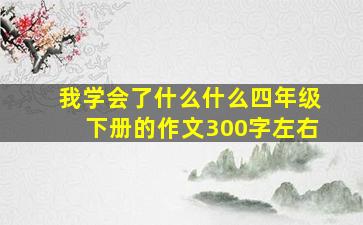 我学会了什么什么四年级下册的作文300字左右